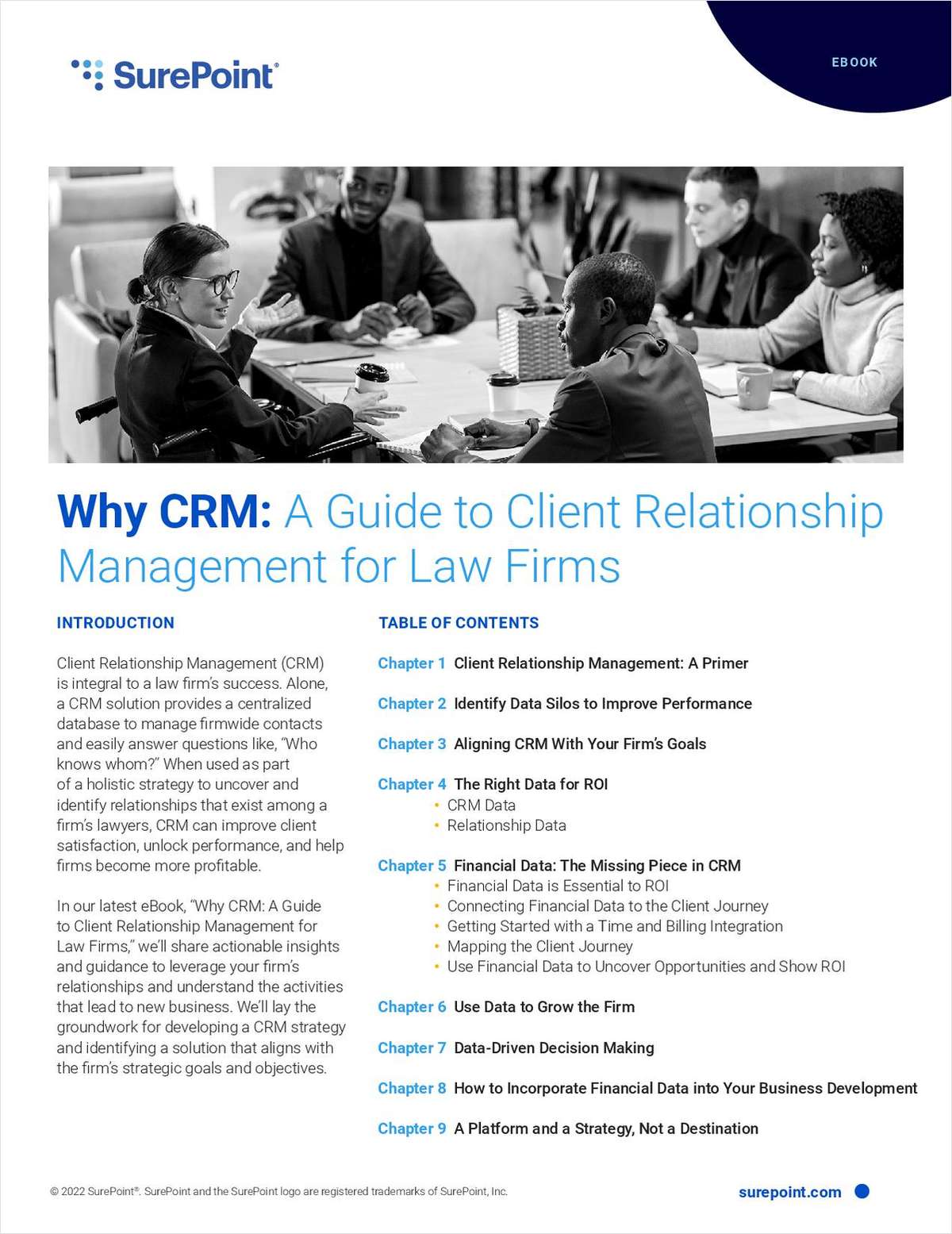 SurePoint®

EBOOK

Why CRM: A Guide to Client Relationship Management for Law Firms

INTRODUCTION

Client Relationship Management (CRM) is integral to a law firm's success. Alone, a CRM solution provides a centralized database to manage firmwide contacts and easily answer questions like, "Who knows whom?" When used as part of a holistic strategy to uncover and identify relationships that exist among a firm's lawyers, CRM can improve client satisfaction, unlock performance, and help firms become more profitable.

In our latest eBook, "Why CRM: A Guide to Client Relationship Management for Law Firms," we'll share actionable insights and guidance to leverage your firm's relationships and understand the activities that lead to new business. We'll lay the groundwork for developing a CRM strategy and identifying a solution that aligns with the firm's strategic goals and objectives.

TABLE OF CONTENTS

Chapter 1 Client Relationship Management: A Primer

Chapter 2 Identify Data Silos to Improve Performance

Chapter 3 Aligning CRM With Your Firm's Goals

Chapter 4 The Right Data for ROI
• CRM Data
• Relationship Data

Chapter 5 Financial Data: The Missing Piece in CRM
• Financial Data is Essential to ROI
• Connecting Financial Data to the Client Journey
• Getting Started with a Time and Billing Integration
• Mapping the Client Journey
• Use Financial Data to Uncover Opportunities and Show ROI

Chapter 6 Use Data to Grow the Firm

Chapter 7 Data-Driven Decision Making

Chapter 8 How to Incorporate Financial Data into Your Business Development

Chapter 9 A Platform and a Strategy, Not a Destination

© 2022 SurePoint®. SurePoint and the SurePoint logo are registered trademarks of SurePoint, Inc.

surepoint.com